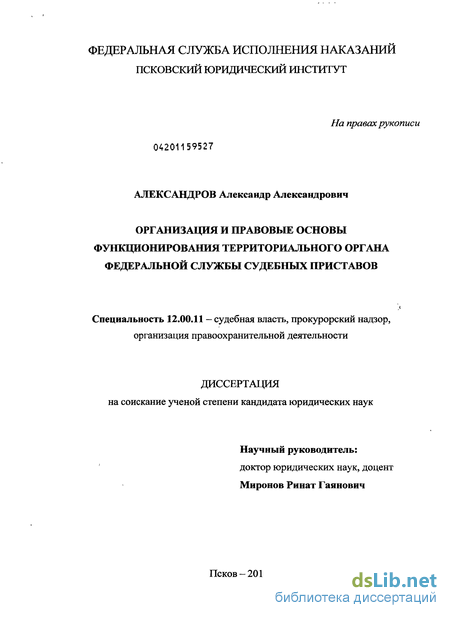 ФЕДЕРАЛЬНАЯ СЛУЖБА ИСПОЛНЕНИЯ НАКАЗАНИЙ
ПСКОВСКИЙ ЮРИДИЧЕСКИЙ ИНСТИТУТ

На правах рукописи

04201159527

АЛЕКСАНДРОВ Александр Александрович

ОРГАНИЗАЦИЯ И ПРАВОВЫЕ ОСНОВЫ ФУНКЦИОНИРОВАНИЯ ТЕРРИТОРИАЛЬНОГО ОРГАНА ФЕДЕРАЛЬНОЙ СЛУЖБЫ СУДЕБНЫХ ПРИСТАВОВ

Специальность 12.00.11 – судебная власть, прокурорский надзор, организация правоохранительной деятельности

ДИССЕРТАЦИЯ
на соискание ученой степени кандидата юридических наук

Научный руководитель:
доктор юридических наук, доцент
Миронов Ринат Гаянович

Псков – 201

dsLib.net
библиотека диссертаций